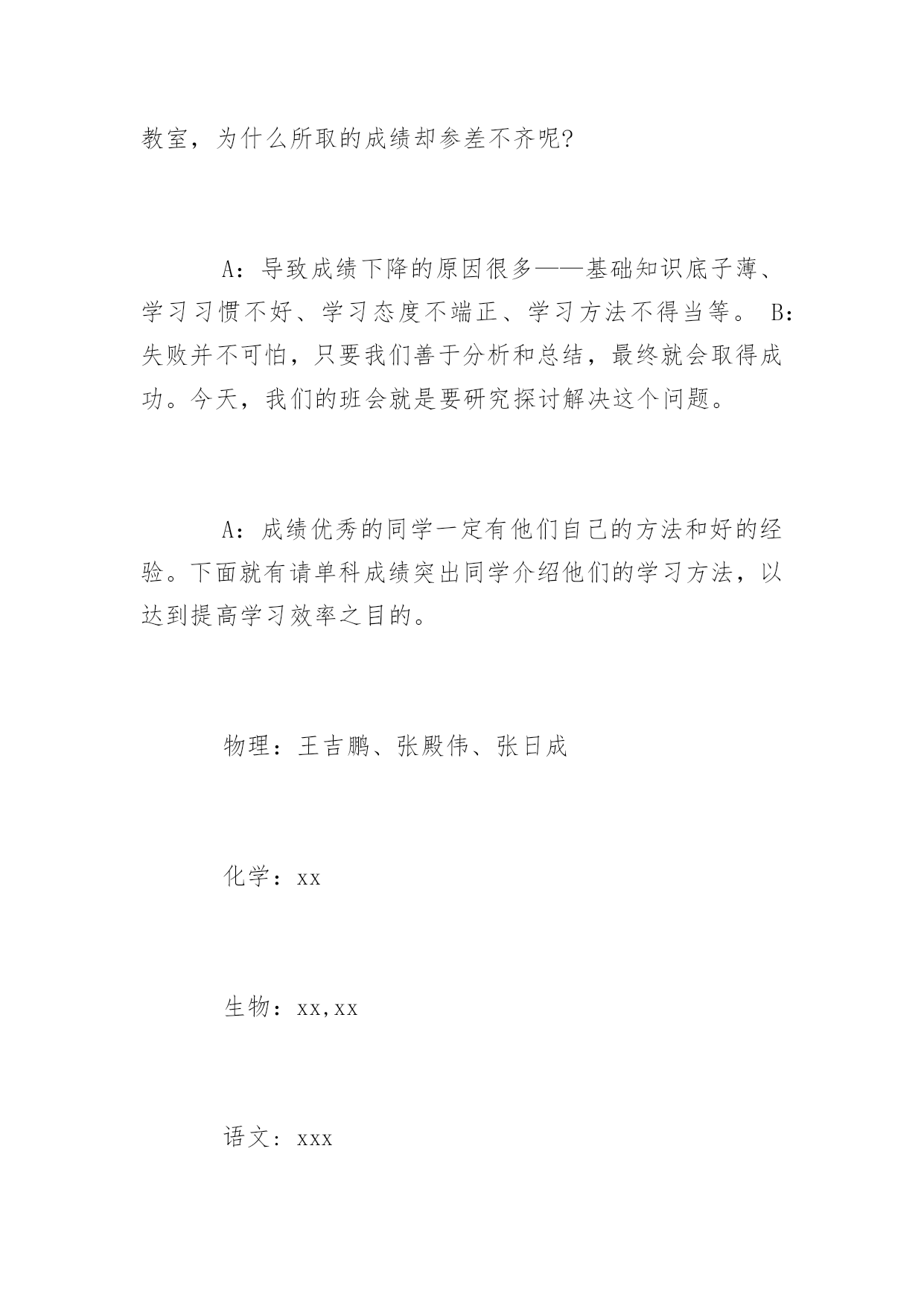 教室，为什么所取的成绩却参差不齐呢?

A：导致成绩下降的原因很多——基础知识底子薄、学习习惯不好、学习态度不端正、学习方法不得当等。 B：失败并不可怕，只要我们善于分析和总结，最终就会取得成功。今天，我们的班会就是要研究探讨解决这个问题。

A：成绩优秀的同学一定有他们自己的方法和好的经验。下面就有请单科成绩突出同学介绍他们的学习方法，以达到提高学习效率之目的。

物理：王吉鹏、张殿伟、张日成

化学：xx

生物：xx,xx

语文：xxx